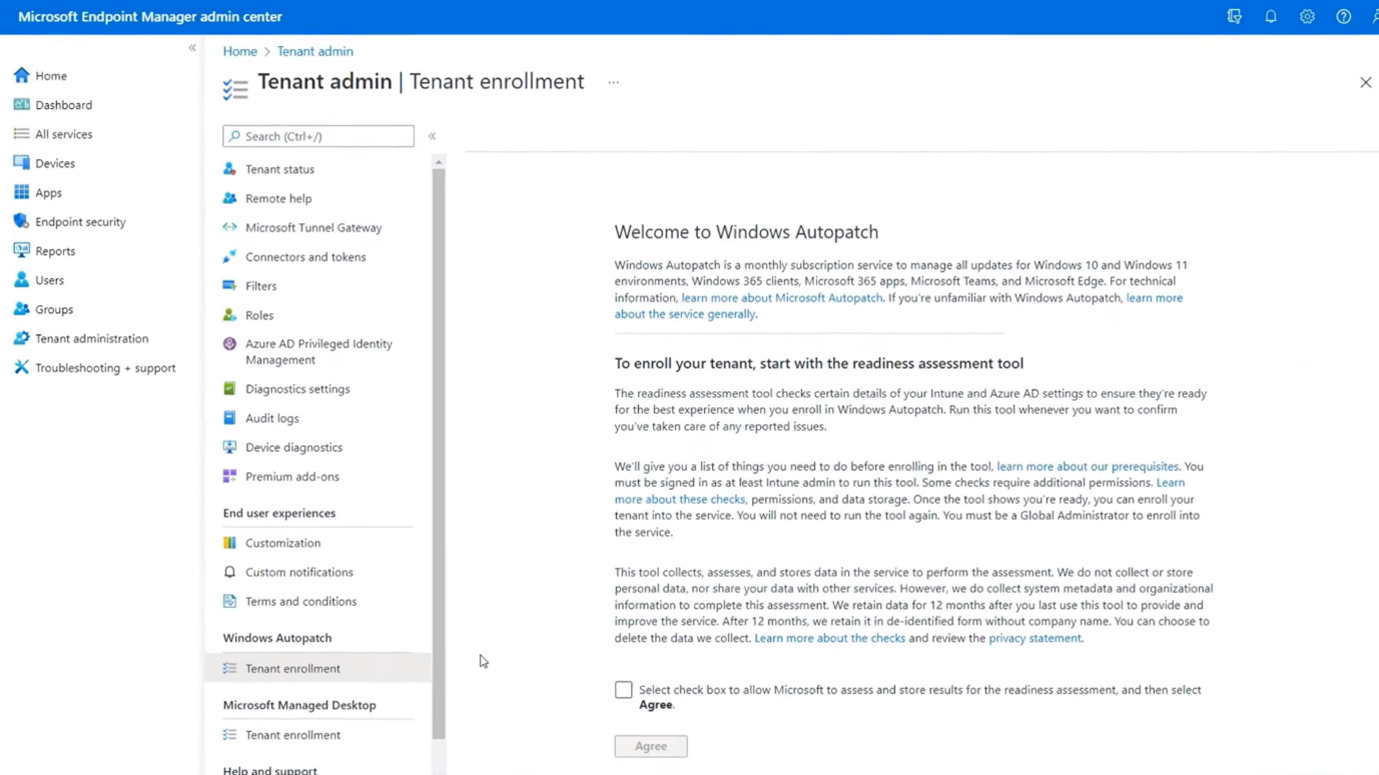 Microsoft Endpoint Manager admin center

Home
Dashboard
All services
Devices
Apps
Endpoint security
Reports
Users
Groups
Tenant administration
Troubleshooting + support

Home > Tenant admin

Tenant admin | Tenant enrollment ...

Search (Ctrl+/)

Tenant status
Remote help
Microsoft Tunnel Gateway
Connectors and tokens
Filters
Roles
Azure AD Privileged Identity Management
Diagnostics settings
Audit logs
Device diagnostics
Premium add-ons

End user experiences
Customization
Custom notifications
Terms and conditions

Windows Autopatch
Tenant enrollment

Microsoft Managed Desktop
Tenant enrollment

Help and support

Welcome to Windows Autopatch

Windows Autopatch is a monthly subscription service to manage all updates for Windows 10 and Windows 11 environments, Windows 365 clients, Microsoft 365 apps, Microsoft Teams, and Microsoft Edge. For technical information, learn more about Microsoft Autopatch. If you're unfamiliar with Windows Autopatch, learn more about the service generally.

To enroll your tenant, start with the readiness assessment tool

The readiness assessment tool checks certain details of your Intune and Azure AD settings to ensure they're ready for the best experience when you enroll in Windows Autopatch. Run this tool whenever you want to confirm you've taken care of any reported issues.

We'll give you a list of things you need to do before enrolling in the tool, learn more about our prerequisites. You must be signed in as at least Intune admin to run this tool. Some checks require additional permissions. Learn more about these checks, permissions, and data storage. Once the tool shows you're ready, you can enroll your tenant into the service. You will not need to run the tool again. You must be a Global Administrator to enroll into the service.

This tool collects, assesses, and stores data in the service to perform the assessment. We do not collect or store personal data, nor share your data with other services. However, we do collect system metadata and organizational information to complete this assessment. We retain data for 12 months after you last use this tool to provide and improve the service. After 12 months, we retain it in de-identified form without company name. You can choose to delete the data we collect. Learn more about the checks and review the privacy statement.

Select check box to allow Microsoft to assess and store results for the readiness assessment, and then select Agree.

Agree